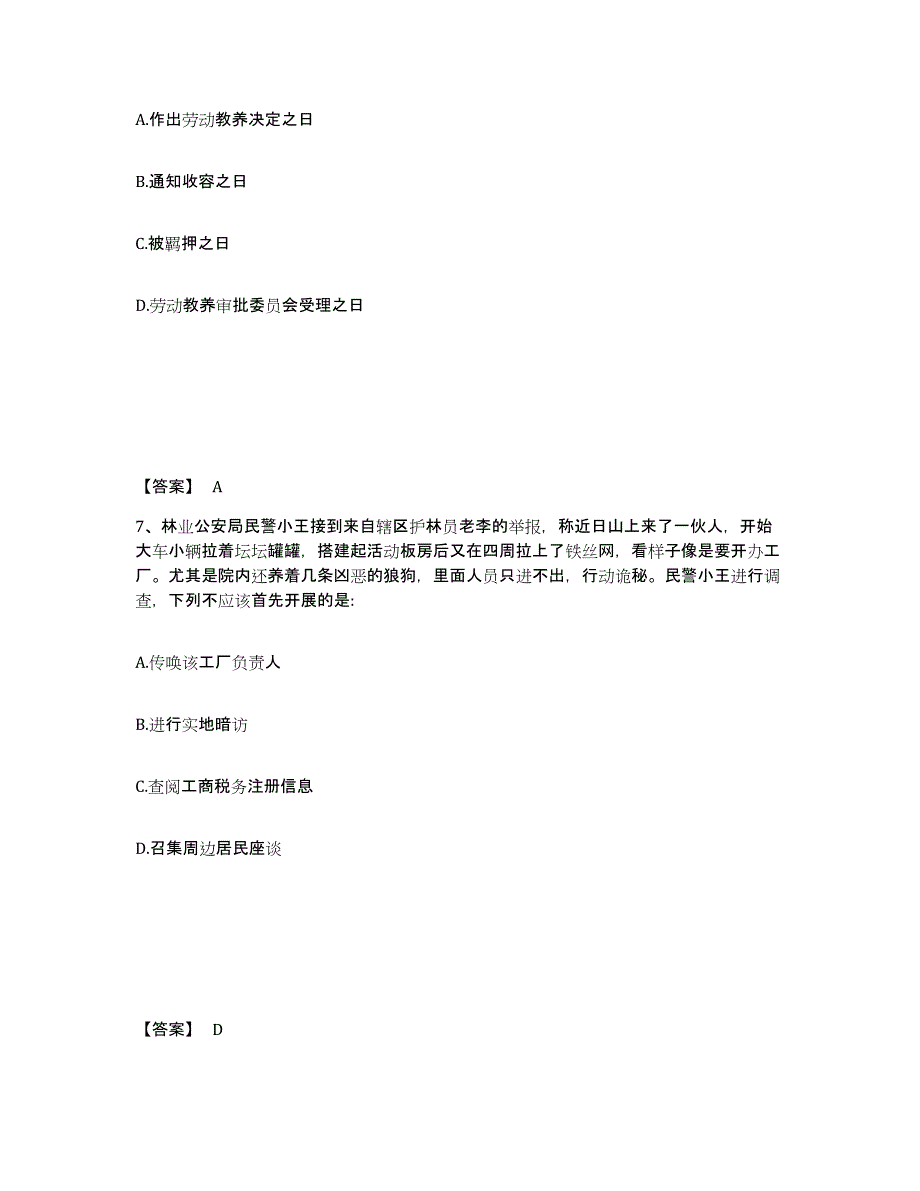 A.作出劳动教养决定之日

B.通知收容之日

C.被羁押之日

D.劳动教养审批委员会受理之日

【答案】 A

7、林业公安局民警小王接到来自辖区护林员老李的举报，称近日山上来了一伙人，开始大车小辆拉着坛坛罐罐，搭建起活动板房后又在四周拉上了铁丝网，看样子像是要开办工厂。尤其是院内还养着几条凶恶的狼狗，里面人员只进不出，行动诡秘。民警小王进行调查，下列不应该首先开展的是:

A.传唤该工厂负责人

B.进行实地暗访

C.查阅工商税务注册信息

D.召集周边居民座谈

【答案】 D